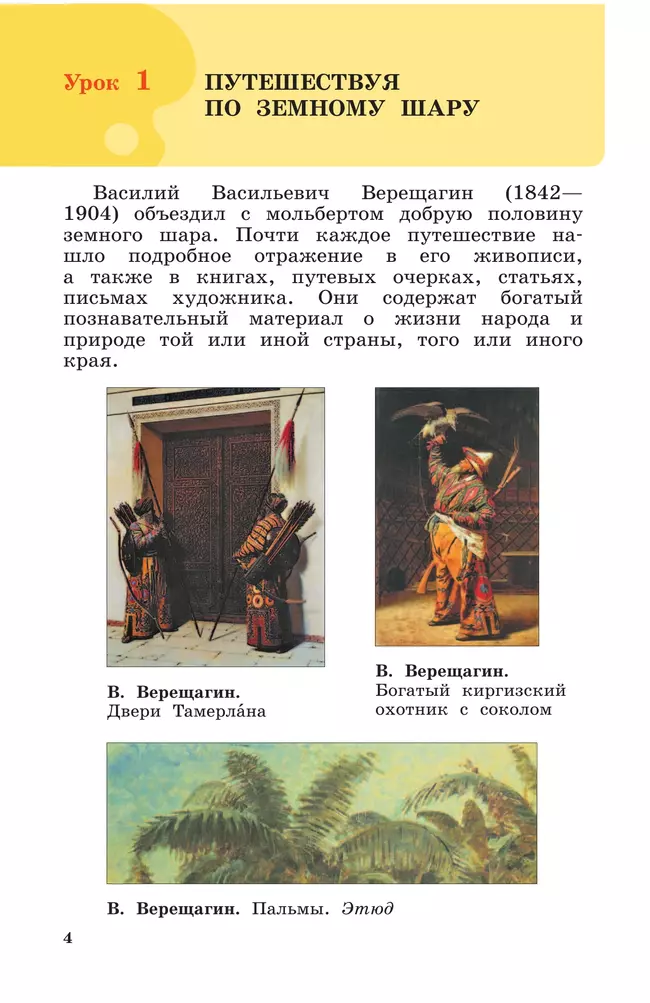 Урок 1 ПУТЕШЕСТВУЯ ПО ЗЕМНОМУ ШАРУ

Василий Васильевич Верещагин (1842—1904) объездил с мольбертом добрую половину земного шара. Почти каждое путешествие нашло подробное отражение в его живописи, а также в книгах, путевых очерках, статьях, письмах художника. Они содержат богатый познавательный материал о жизни народа и природе той или иной страны, того или иного края.

В. Верещагин. Двери Тамерла́на

В. Верещагин. Богатый киргизский охотник с соколом

В. Верещагин. Пальмы. Этюд

4